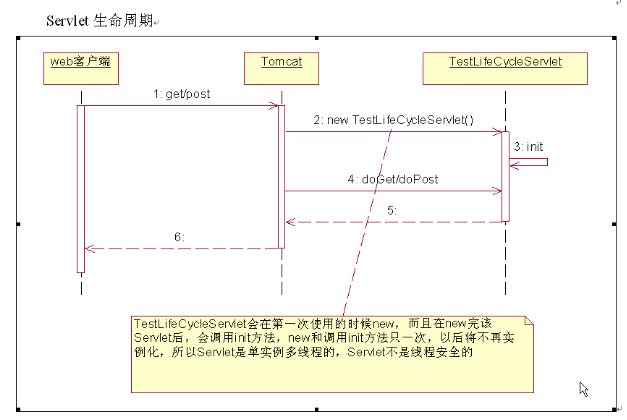 Servlet 生命周期

web客户端

Tomcat

TestLifeCycleServlet

1: get/post

2: new TestLifeCycleServlet()

3: init

4: doGet/doPost

5:

6:

TestLifeCycleServlet会在第一次使用的时候new，而且在new完该Servlet后，会调用init方法，new和调用init方法只一次，以后将不再实例化，所以Servlet是单实例多线程的，Servlet不是线程安全的